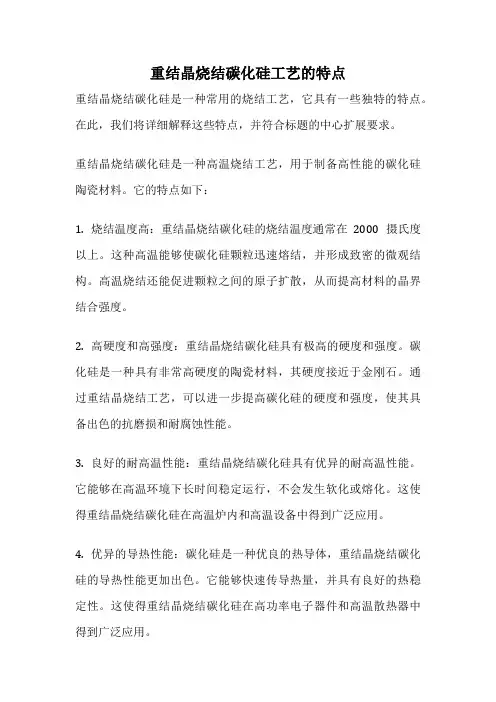 重结晶烧结碳化硅工艺的特点

重结晶烧结碳化硅是一种常用的烧结工艺，它具有一些独特的特点。在此，我们将详细解释这些特点，并符合标题的中心扩展要求。

重结晶烧结碳化硅是一种高温烧结工艺，用于制备高性能的碳化硅陶瓷材料。它的特点如下：

1. 烧结温度高：重结晶烧结碳化硅的烧结温度通常在 2000 摄氏度以上。这种高温能够使碳化硅颗粒迅速熔结，并形成致密的微观结构。高温烧结还能促进颗粒之间的原子扩散，从而提高材料的晶界结合强度。

2. 高硬度和高强度：重结晶烧结碳化硅具有极高的硬度和强度。碳化硅是一种具有非常高硬度的陶瓷材料，其硬度接近于金刚石。通过重结晶烧结工艺，可以进一步提高碳化硅的硬度和强度，使其具备出色的抗磨损和耐腐蚀性能。

3. 良好的耐高温性能：重结晶烧结碳化硅具有优异的耐高温性能。它能够在高温环境下长时间稳定运行，不会发生软化或熔化。这使得重结晶烧结碳化硅在高温炉内和高温设备中得到广泛应用。

4. 优异的导热性能：碳化硅是一种优良的热导体，重结晶烧结碳化硅的导热性能更加出色。它能够快速传导热量，并具有良好的热稳定性。这使得重结晶烧结碳化硅在高功率电子器件和高温散热器中得到广泛应用。